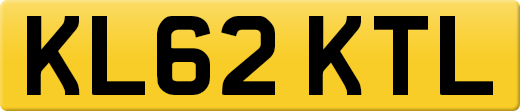 KL62 KTL